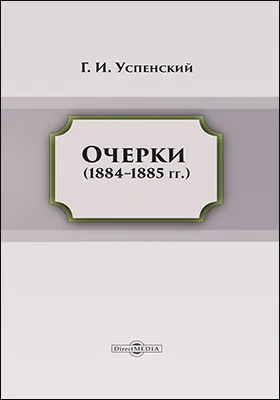 Г. И. Успенский

Очерки
(1884–1885 гг.)

DirectMEDIA